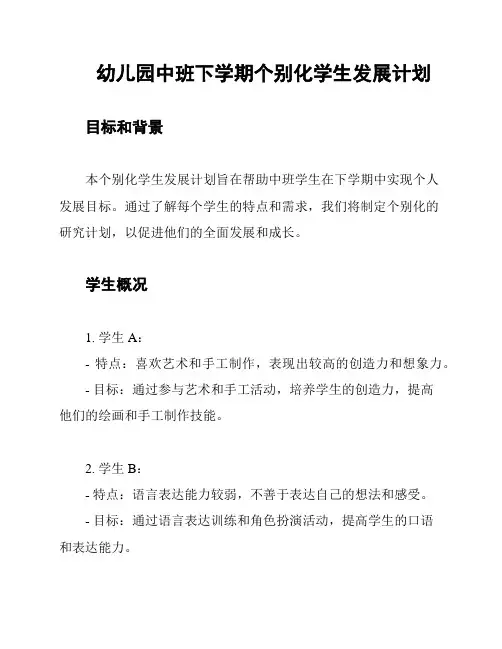 幼儿园中班下学期个别化学生发展计划

目标和背景

本个别化学生发展计划旨在帮助中班学生在下学期中实现个人发展目标。通过了解每个学生的特点和需求，我们将制定个别化的研究计划，以促进他们的全面发展和成长。

学生概况

1. 学生 A：
- 特点：喜欢艺术和手工制作，表现出较高的创造力和想象力。
- 目标：通过参与艺术和手工活动，培养学生的创造力，提高他们的绘画和手工制作技能。

2. 学生 B：
- 特点：语言表达能力较弱，不善于表达自己的想法和感受。
- 目标：通过语言表达训练和角色扮演活动，提高学生的口语和表达能力。